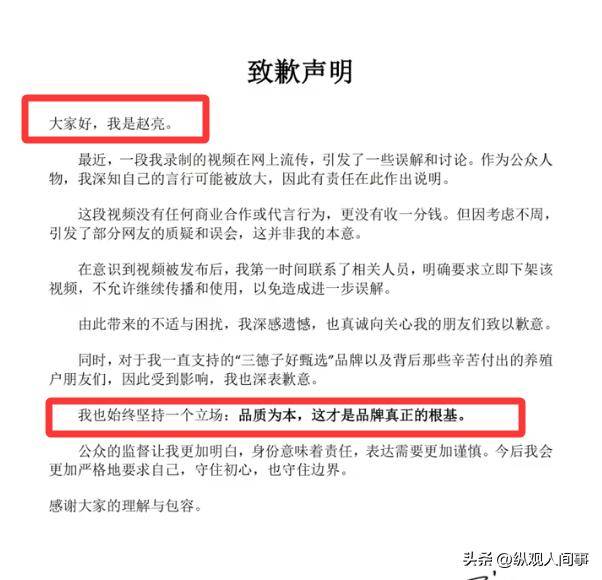 致歉声明

大家好，我是赵亮。

最近，一段我录制的视频在网上流传，引发了一些误解和讨论。作为公众人物，我深知自己的言行可能被放大，因此有责任在此作出说明。

这段视频没有任何商业合作或代言行为，更没有收一分钱。但因考虑不周，引发了部分网友的质疑和误会，这并非我的本意。

在意识到视频被发布后，我第一时间联系了相关人员，明确要求立即下架该视频，不允许继续传播和使用，以免造成进一步误解。

由此带来的不适与困扰，我深感遗憾，也真诚向关心我的朋友们致以歉意。

同时，对于我一直支持的“三德子好甄选”品牌以及背后那些辛苦付出的养殖户朋友们，因此受到影响，我也深表歉意。

我也始终坚持一个立场：品质为本，这才是品牌真正的根基。

公众的监督让我更加明白，身份意味着责任，表达需要更加谨慎。今后我会更加严格地要求自己，守住初心，也守住边界。

感谢大家的理解与包容。

头条 @纵观人间事